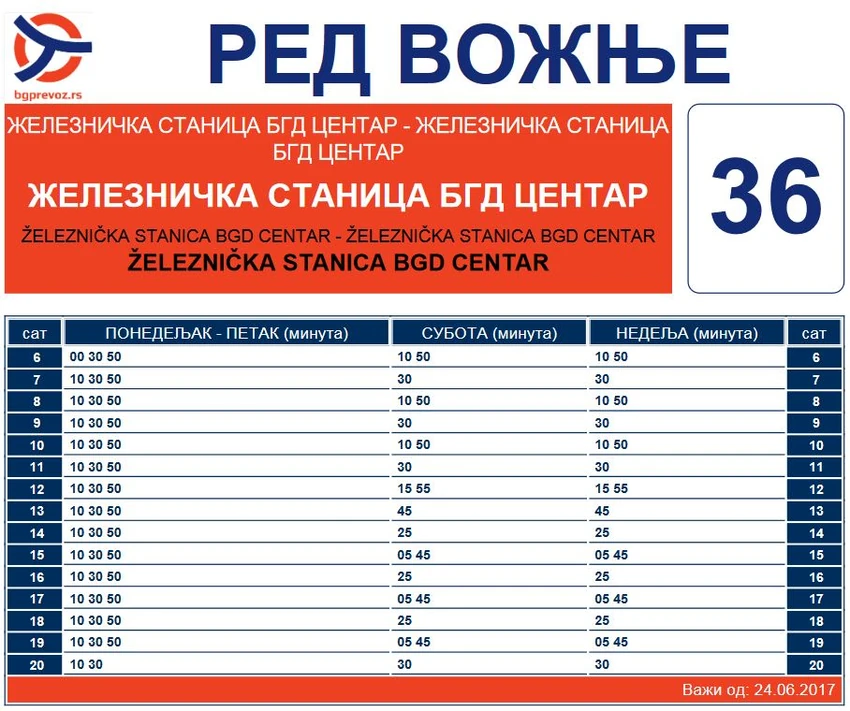 bgprevoz.rs

РЕД ВОЖЊЕ

ЖЕЛЕЗНИЧКА СТАНИЦА БГД ЦЕНТАР - ЖЕЛЕЗНИЧКА СТАНИЦА БГД ЦЕНТАР

ЖЕЛЕЗНИЧКА СТАНИЦА БГД ЦЕНТАР

ŽELEZNIČKA STANICA BGD CENTAR - ŽELEZNIČKA STANICA BGD CENTAR

ŽELEZNIČKA STANICA BGD CENTAR

36

| сат | ПОНЕДЕЉАК - ПЕТАК (минута) | СУБОТА (минута) | НЕДЕЉА (минута) | сат |
|---|---|---|---|---|
| 6 | 00 30 50 | 10 50 | 10 50 | 6 |
| 7 | 10 30 50 | 30 | 30 | 7 |
| 8 | 10 30 50 | 10 50 | 10 50 | 8 |
| 9 | 10 30 50 | 30 | 30 | 9 |
| 10 | 10 30 50 | 10 50 | 10 50 | 10 |
| 11 | 10 30 50 | 30 | 30 | 11 |
| 12 | 10 30 50 | 15 55 | 15 55 | 12 |
| 13 | 10 30 50 | 45 | 45 | 13 |
| 14 | 10 30 50 | 25 | 25 | 14 |
| 15 | 10 30 50 | 05 45 | 05 45 | 15 |
| 16 | 10 30 50 | 25 | 25 | 16 |
| 17 | 10 30 50 | 05 45 | 05 45 | 17 |
| 18 | 10 30 50 | 25 | 25 | 18 |
| 19 | 10 30 50 | 05 45 | 05 45 | 19 |
| 20 | 10 30 | 30 | 30 | 20 |

Важи од: 24.06.2017